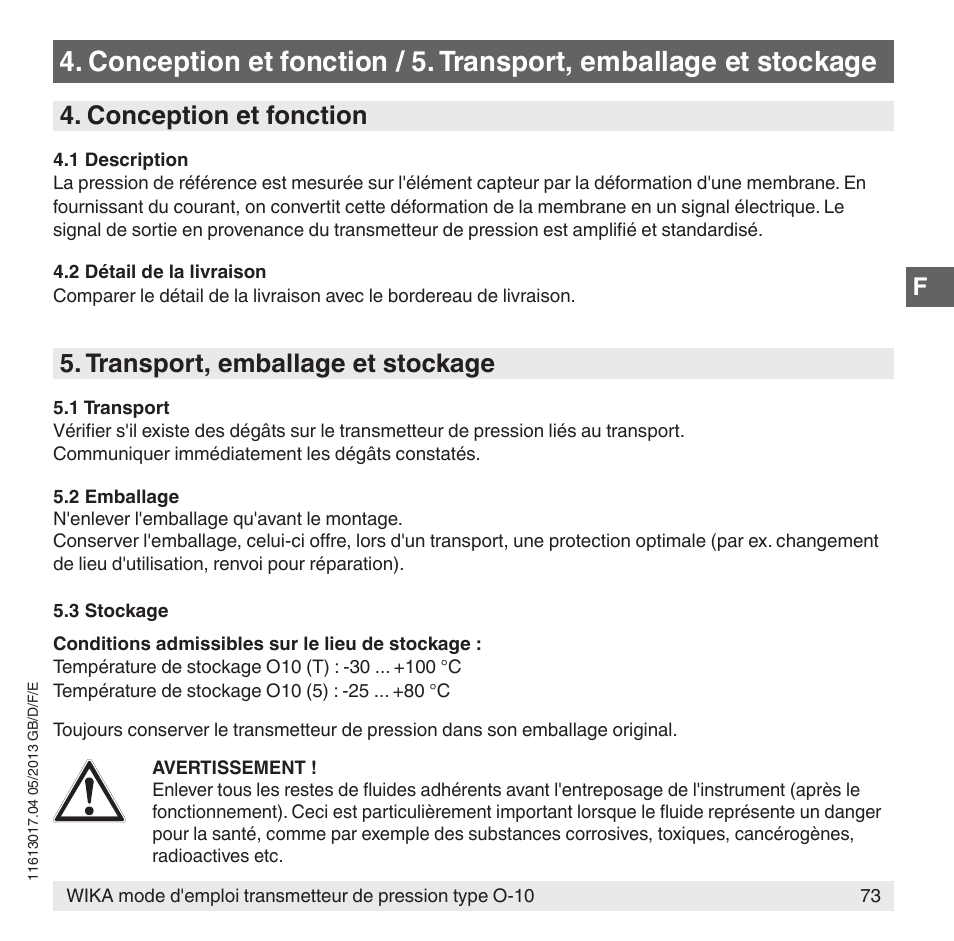 4. Conception et fonction / 5. Transport, emballage et stockage

4. Conception et fonction

4.1 Description
La pression de référence est mesurée sur l'élément capteur par la déformation d'une membrane. En fournissant du courant, on convertit cette déformation de la membrane en un signal électrique. Le signal de sortie en provenance du transmetteur de pression est amplifié et standardisé.

4.2 Détail de la livraison
Comparer le détail de la livraison avec le bordereau de livraison.

F

5. Transport, emballage et stockage

5.1 Transport
Vérifier s'il existe des dégâts sur le transmetteur de pression liés au transport.
Communiquer immédiatement les dégâts constatés.

5.2 Emballage
N'enlever l'emballage qu'avant le montage.
Conserver l'emballage, celui-ci offre, lors d'un transport, une protection optimale (par ex. changement de lieu d'utilisation, renvoi pour réparation).

5.3 Stockage

Conditions admissibles sur le lieu de stockage :
Température de stockage O10 (T) : -30 ... +100 °C
Température de stockage O10 (5) : -25 ... +80 °C

Toujours conserver le transmetteur de pression dans son emballage original.

AVERTISSEMENT !
Enlever tous les restes de fluides adhérents avant l'entreposage de l'instrument (après le fonctionnement). Ceci est particulièrement important lorsque le fluide représente un danger pour la santé, comme par exemple des substances corrosives, toxiques, cancérogènes, radioactives etc.

11613017.04 05/2013 GB/D/F/E

WIKA mode d'emploi transmetteur de pression type O-10 73